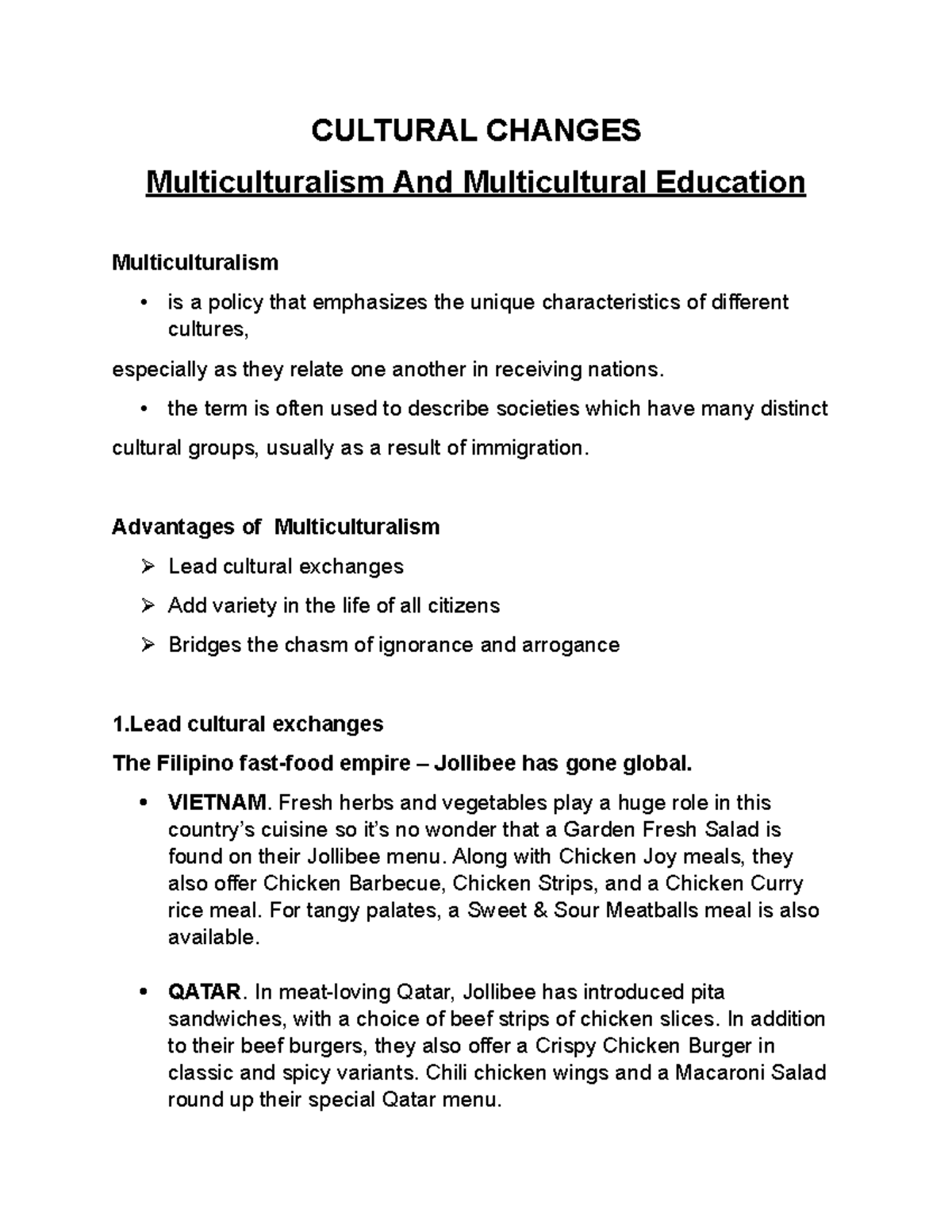 CULTURAL CHANGES

Multiculturalism And Multicultural Education

Multiculturalism

• is a policy that emphasizes the unique characteristics of different cultures,

especially as they relate one another in receiving nations.

• the term is often used to describe societies which have many distinct

cultural groups, usually as a result of immigration.

Advantages of Multiculturalism

➢ Lead cultural exchanges

➢ Add variety in the life of all citizens

➢ Bridges the chasm of ignorance and arrogance

1.Lead cultural exchanges

The Filipino fast-food empire – Jollibee has gone global.

• VIETNAM. Fresh herbs and vegetables play a huge role in this country's cuisine so it's no wonder that a Garden Fresh Salad is found on their Jollibee menu. Along with Chicken Joy meals, they also offer Chicken Barbecue, Chicken Strips, and a Chicken Curry rice meal. For tangy palates, a Sweet & Sour Meatballs meal is also available.

• QATAR. In meat-loving Qatar, Jollibee has introduced pita sandwiches, with a choice of beef strips of chicken slices. In addition to their beef burgers, they also offer a Crispy Chicken Burger in classic and spicy variants. Chili chicken wings and a Macaroni Salad round up their special Qatar menu.